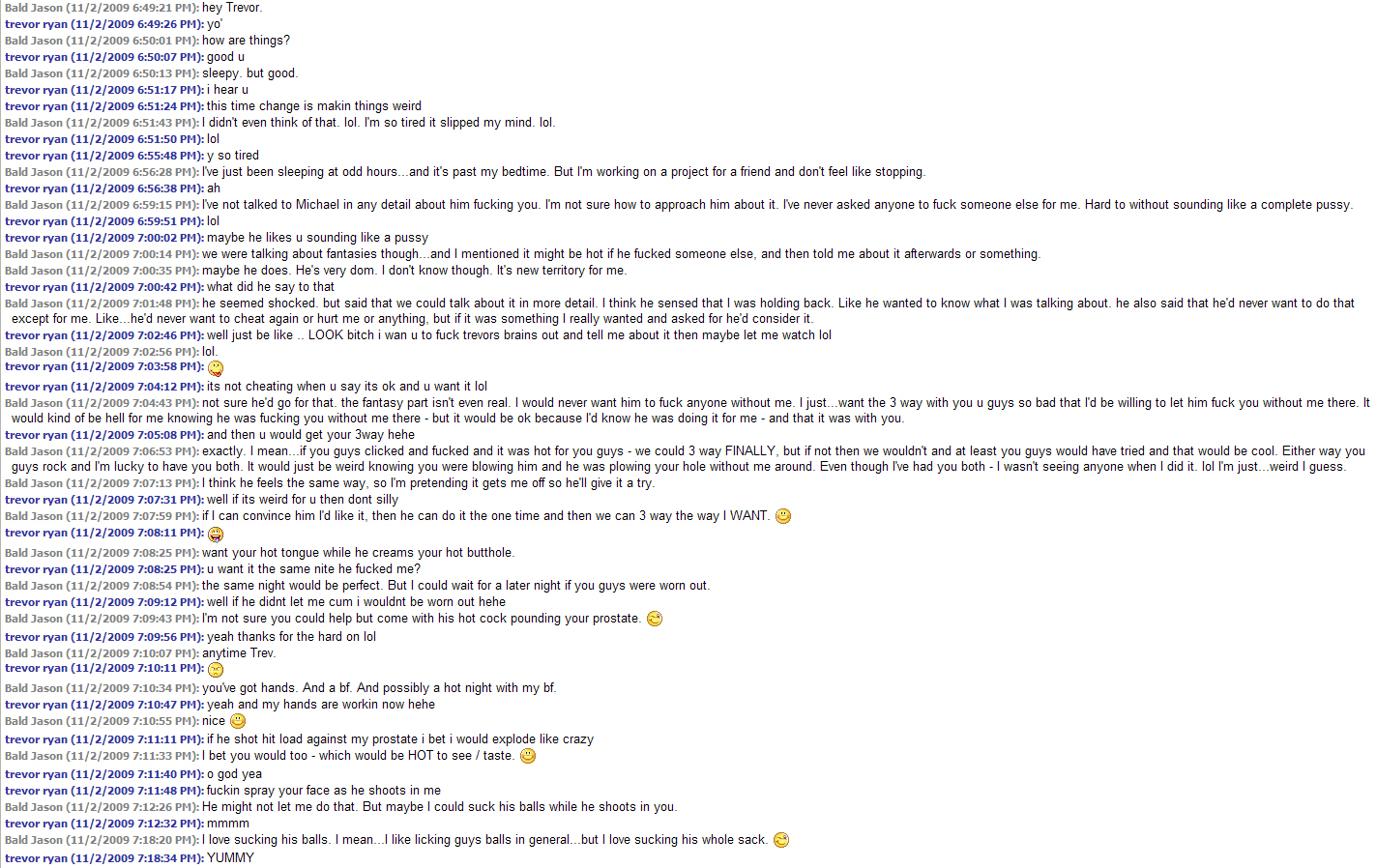 Bald Jason (11/2/2009 6:49:21 PM): hey Trevor.
trevor ryan (11/2/2009 6:49:26 PM): yo'
Bald Jason (11/2/2009 6:50:01 PM): how are things?
trevor ryan (11/2/2009 6:50:07 PM): good u
Bald Jason (11/2/2009 6:50:13 PM): sleepy. but good.
trevor ryan (11/2/2009 6:51:17 PM): i hear u
trevor ryan (11/2/2009 6:51:24 PM): this time change is makin things weird
Bald Jason (11/2/2009 6:51:43 PM): I didn't even think of that. lol. I'm so tired it slipped my mind. lol.
trevor ryan (11/2/2009 6:51:50 PM): lol
trevor ryan (11/2/2009 6:55:48 PM): y so tired
Bald Jason (11/2/2009 6:56:28 PM): I've just been sleeping at odd hours...and it's past my bedtime. But I'm working on a project for a friend and don't feel like stopping.
trevor ryan (11/2/2009 6:56:38 PM): ah
Bald Jason (11/2/2009 6:59:15 PM): I've not talked to Michael in any detail about him fucking you. I'm not sure how to approach him about it. I've never asked anyone to fuck someone else for me. Hard to without sounding like a complete pussy.
trevor ryan (11/2/2009 6:59:51 PM): lol
trevor ryan (11/2/2009 7:00:02 PM): maybe he likes u sounding like a pussy
Bald Jason (11/2/2009 7:00:14 PM): we were talking about fantasies though...and I mentioned it might be hot if he fucked someone else, and then told me about it afterwards or something.
Bald Jason (11/2/2009 7:00:35 PM): maybe he does. He's very dom. I don't know though. It's new territory for me.
trevor ryan (11/2/2009 7:00:42 PM): what did he say to that
Bald Jason (11/2/2009 7:01:48 PM): he seemed shocked. but said that we could talk about it in more detail. I think he sensed that I was holding back. Like he wanted to know what I was talking about. he also said that he'd never want to do that except for me. Like...he'd never want to cheat again or hurt me or anything, but if it was something I really wanted and asked for he'd consider it.
trevor ryan (11/2/2009 7:02:46 PM): well just be like .. LOOK bitch i wan u to fuck trevors brains out and tell me about it then maybe let me watch lol
Bald Jason (11/2/2009 7:02:56 PM): lol.
trevor ryan (11/2/2009 7:03:58 PM):
trevor ryan (11/2/2009 7:04:12 PM): its not cheating when u say its ok and u want it lol
Bald Jason (11/2/2009 7:04:43 PM): not sure he'd go for that. the fantasy part isn't even real. I would never want him to fuck anyone without me. I just...want the 3 way with you u guys so bad that I'd be willing to let him fuck you without me there. It would kind of be hell for me knowing he was fucking you without me there - but it would be ok because I'd know he was doing it for me - and that it was with you.
trevor ryan (11/2/2009 7:05:08 PM): and then u would get your 3way hehe
Bald Jason (11/2/2009 7:06:53 PM): exactly. I mean...if you guys clicked and fucked and it was hot for you guys - we could 3 way FINALLY, but if not then we wouldn't and at least you guys would have tried and that would be cool. Either way you guys rock and I'm lucky to have you both. It would just be weird knowing you were blowing him and he was plowing your hole without me around. Even though I've had you both - I wasn't seeing anyone when I did it. lol I'm just...weird I guess.
Bald Jason (11/2/2009 7:07:13 PM): I think he feels the same way, so I'm pretending it gets me off so he'll give it a try.
trevor ryan (11/2/2009 7:07:31 PM): well if its weird for u then dont silly
Bald Jason (11/2/2009 7:07:59 PM): if I can convince him I'd like it, then he can do it the one time and then we can 3 way the way I WANT.
trevor ryan (11/2/2009 7:08:11 PM):
Bald Jason (11/2/2009 7:08:25 PM): want your hot tongue while he creams your hot butthole.
trevor ryan (11/2/2009 7:08:25 PM): u want it the same nite he fucked me?
Bald Jason (11/2/2009 7:08:54 PM): the same night would be perfect. But I could wait for a later night if you guys were worn out.
trevor ryan (11/2/2009 7:09:12 PM): well if he didnt let me cum i wouldnt be worn out hehe
Bald Jason (11/2/2009 7:09:43 PM): I'm not sure you could help but come with his hot cock pounding your prostate.
trevor ryan (11/2/2009 7:09:56 PM): yeah thanks for the hard on lol
Bald Jason (11/2/2009 7:10:07 PM): anytime Trev.
trevor ryan (11/2/2009 7:10:11 PM):
Bald Jason (11/2/2009 7:10:34 PM): you've got hands. And a bf. And possibly a hot night with my bf.
trevor ryan (11/2/2009 7:10:47 PM): yeah and my hands are workin now hehe
Bald Jason (11/2/2009 7:10:55 PM): nice
trevor ryan (11/2/2009 7:11:11 PM): if he shot hit load against my prostate i bet i would explode like crazy
Bald Jason (11/2/2009 7:11:33 PM): I bet you would too - which would be HOT to see / taste.
trevor ryan (11/2/2009 7:11:40 PM): o god yea
trevor ryan (11/2/2009 7:11:48 PM): fuckin spray your face as he shoots in me
Bald Jason (11/2/2009 7:12:26 PM): He might not let me do that. But maybe I could suck his balls while he shoots in you.
trevor ryan (11/2/2009 7:12:32 PM): mmmm
Bald Jason (11/2/2009 7:18:20 PM): I love sucking his balls. I mean...I like licking guys balls in general...but I love sucking his whole sack.
trevor ryan (11/2/2009 7:18:34 PM): YUMMY